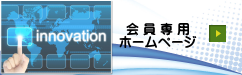 innovation

会員専用
ホームページ